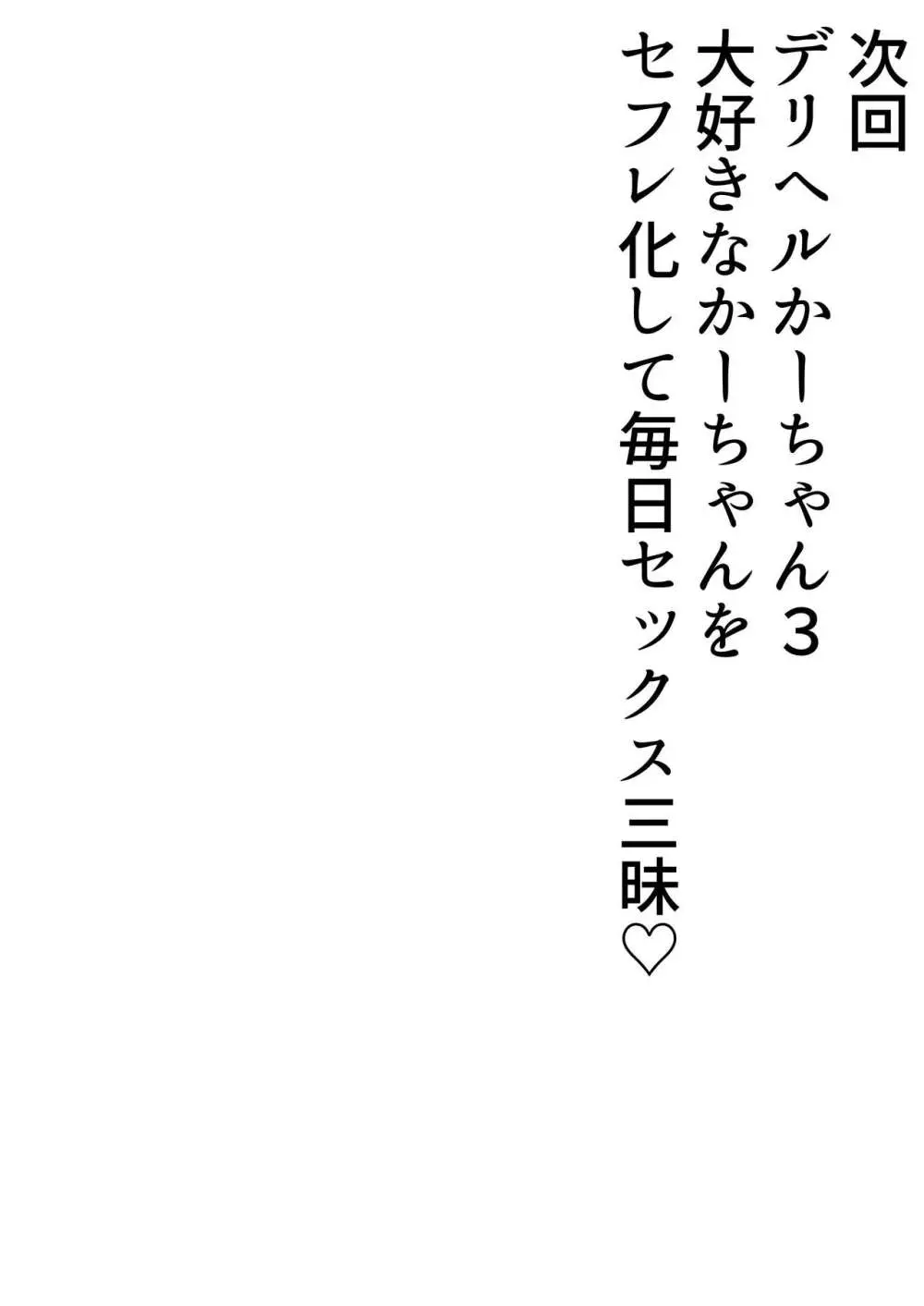 次回
デリヘルかーちゃん3
大好きなかーちゃんを
セフレ化して毎日セックス三昧♡